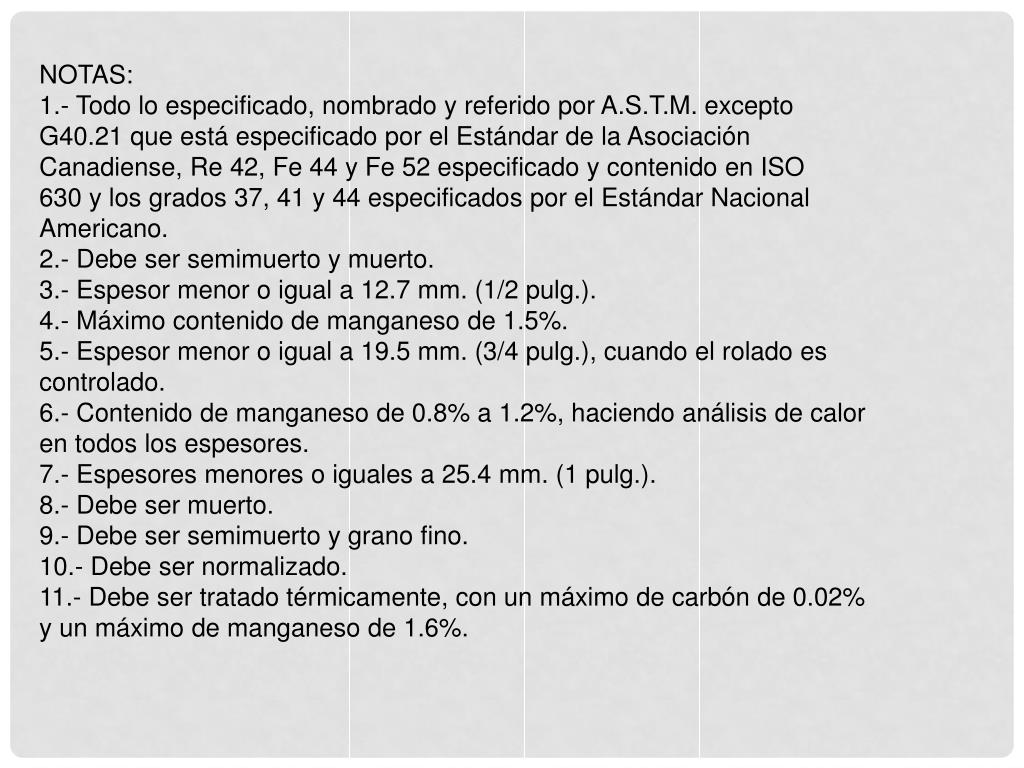 NOTAS:
1.- Todo lo especificado, nombrado y referido por A.S.T.M. excepto G40.21 que está especificado por el Estándar de la Asociación Canadiense, Re 42, Fe 44 y Fe 52 especificado y contenido en ISO 630 y los grados 37, 41 y 44 especificados por el Estándar Nacional Americano.
2.- Debe ser semimuerto y muerto.
3.- Espesor menor o igual a 12.7 mm. (1/2 pulg.).
4.- Máximo contenido de manganeso de 1.5%.
5.- Espesor menor o igual a 19.5 mm. (3/4 pulg.), cuando el rolado es controlado.
6.- Contenido de manganeso de 0.8% a 1.2%, haciendo análisis de calor en todos los espesores.
7.- Espesores menores o iguales a 25.4 mm. (1 pulg.).
8.- Debe ser muerto.
9.- Debe ser semimuerto y grano fino.
10.- Debe ser normalizado.
11.- Debe ser tratado térmicamente, con un máximo de carbón de 0.02% y un máximo de manganeso de 1.6%.